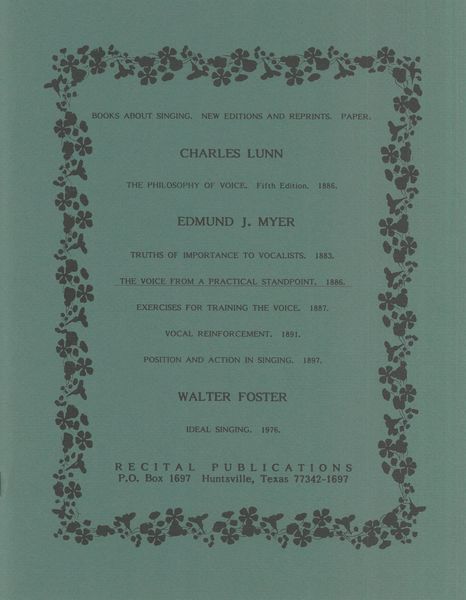 BOOKS ABOUT SINGING. NEW EDITIONS AND REPRINTS. PAPER.

CHARLES LUNN

THE PHILOSOPHY OF VOICE. Fifth Edition. 1886.

EDMUND J. MYER

TRUTHS OF IMPORTANCE TO VOCALISTS. 1883.

THE VOICE FROM A PRACTICAL STANDPOINT. 1886.

EXERCISES FOR TRAINING THE VOICE. 1887.

VOCAL REINFORCEMENT. 1891.

POSITION AND ACTION IN SINGING. 1897.

WALTER FOSTER

IDEAL SINGING. 1976.

RECITAL PUBLICATIONS
P.O. Box 1697 Huntsville, Texas 77342-1697